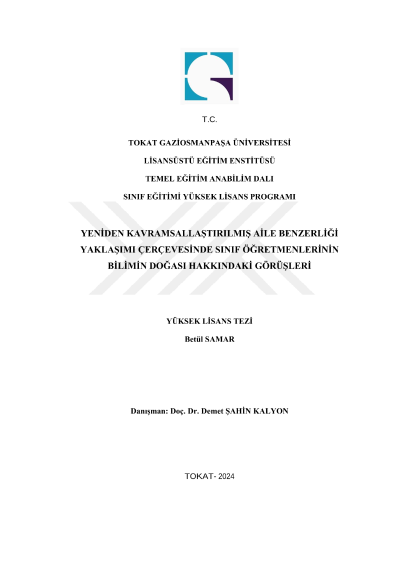 T.C.

TOKAT GAZİOSMANPAŞA ÜNİVERSİTESİ

LİSANSÜSTÜ EĞİTİM ENSTİTÜSÜ

TEMEL EĞİTİM ANABİLİM DALI

SINIF EĞİTİMİ YÜKSEK LİSANS PROGRAMI

YENİDEN KAVRAMSALLAŞTIRILMIŞ AİLE BENZERLİĞİ YAKLAŞIMI ÇERÇEVESİNDE SINIF ÖĞRETMENLERİNİN BİLİMİN DOĞASI HAKKINDAKİ GÖRÜŞLERİ

YÜKSEK LİSANS TEZİ

Betül SAMAR

Danışman: Doç. Dr. Demet ŞAHİN KALYON

TOKAT- 2024